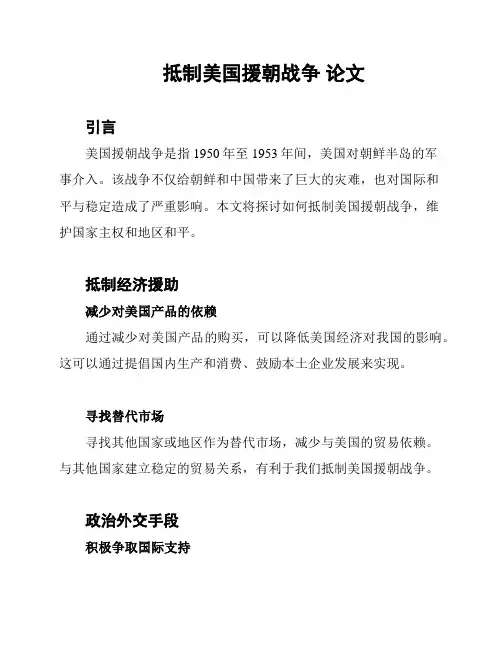 抵制美国援朝战争 论文

引言

美国援朝战争是指 1950 年至 1953 年间，美国对朝鲜半岛的军事介入。该战争不仅给朝鲜和中国带来了巨大的灾难，也对国际和平与稳定造成了严重影响。本文将探讨如何抵制美国援朝战争，维护国家主权和地区和平。

抵制经济援助

减少对美国产品的依赖

通过减少对美国产品的购买，可以降低美国经济对我国的影响。这可以通过提倡国内生产和消费、鼓励本土企业发展来实现。

寻找替代市场

寻找其他国家或地区作为替代市场，减少与美国的贸易依赖。与其他国家建立稳定的贸易关系，有利于我们抵制美国援朝战争。

政治外交手段

积极争取国际支持